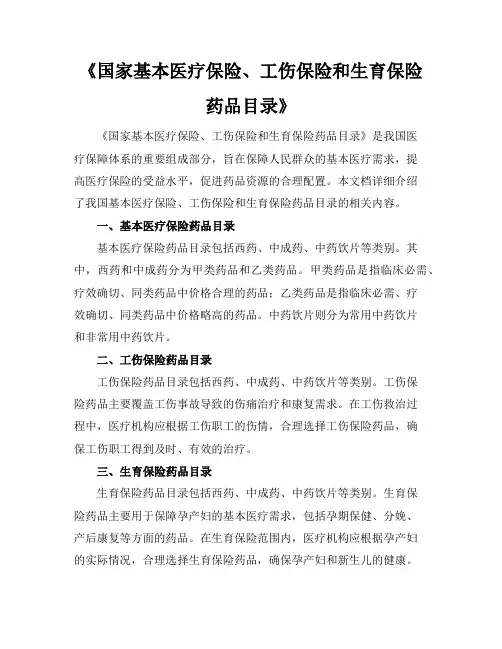 《国家基本医疗保险、工伤保险和生育保险药品目录》

《国家基本医疗保险、工伤保险和生育保险药品目录》是我国医疗保障体系的重要组成部分，旨在保障人民群众的基本医疗需求，提高医疗保险的受益水平，促进药品资源的合理配置。本文档详细介绍了我国基本医疗保险、工伤保险和生育保险药品目录的相关内容。

一、基本医疗保险药品目录

基本医疗保险药品目录包括西药、中成药、中药饮片等类别。其中，西药和中成药分为甲类药品和乙类药品。甲类药品是指临床必需、疗效确切、同类药品中价格合理的药品；乙类药品是指临床必需、疗效确切、同类药品中价格略高的药品。中药饮片则分为常用中药饮片和非常用中药饮片。

二、工伤保险药品目录

工伤保险药品目录包括西药、中成药、中药饮片等类别。工伤保险药品主要覆盖工伤事故导致的伤痛治疗和康复需求。在工伤救治过程中，医疗机构应根据工伤职工的伤情，合理选择工伤保险药品，确保工伤职工得到及时、有效的治疗。

三、生育保险药品目录

生育保险药品目录包括西药、中成药、中药饮片等类别。生育保险药品主要用于保障孕产妇的基本医疗需求，包括孕期保健、分娩、产后康复等方面的药品。在生育保险范围内，医疗机构应根据孕产妇的实际情况，合理选择生育保险药品，确保孕产妇和新生儿的健康。